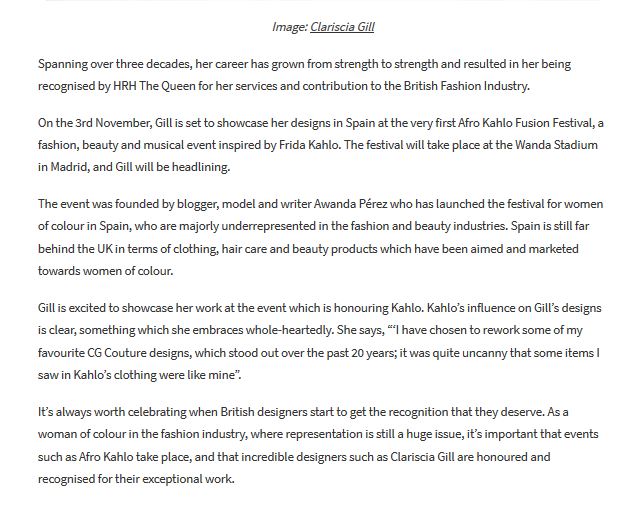 Image: Clariscia Gill

Spanning over three decades, her career has grown from strength to strength and resulted in her being recognised by HRH The Queen for her services and contribution to the British Fashion Industry.

On the 3rd November, Gill is set to showcase her designs in Spain at the very first Afro Kahlo Fusion Festival, a fashion, beauty and musical event inspired by Frida Kahlo. The festival will take place at the Wanda Stadium in Madrid, and Gill will be headlining.

The event was founded by blogger, model and writer Awanda Pérez who has launched the festival for women of colour in Spain, who are majorly underrepresented in the fashion and beauty industries. Spain is still far behind the UK in terms of clothing, hair care and beauty products which have been aimed and marketed towards women of colour.

Gill is excited to showcase her work at the event which is honouring Kahlo. Kahlo's influence on Gill's designs is clear, something which she embraces whole-heartedly. She says, "'I have chosen to rework some of my favourite CG Couture designs, which stood out over the past 20 years; it was quite uncanny that some items I saw in Kahlo's clothing were like mine".

It's always worth celebrating when British designers start to get the recognition that they deserve. As a woman of colour in the fashion industry, where representation is still a huge issue, it's important that events such as Afro Kahlo take place, and that incredible designers such as Clariscia Gill are honoured and recognised for their exceptional work.